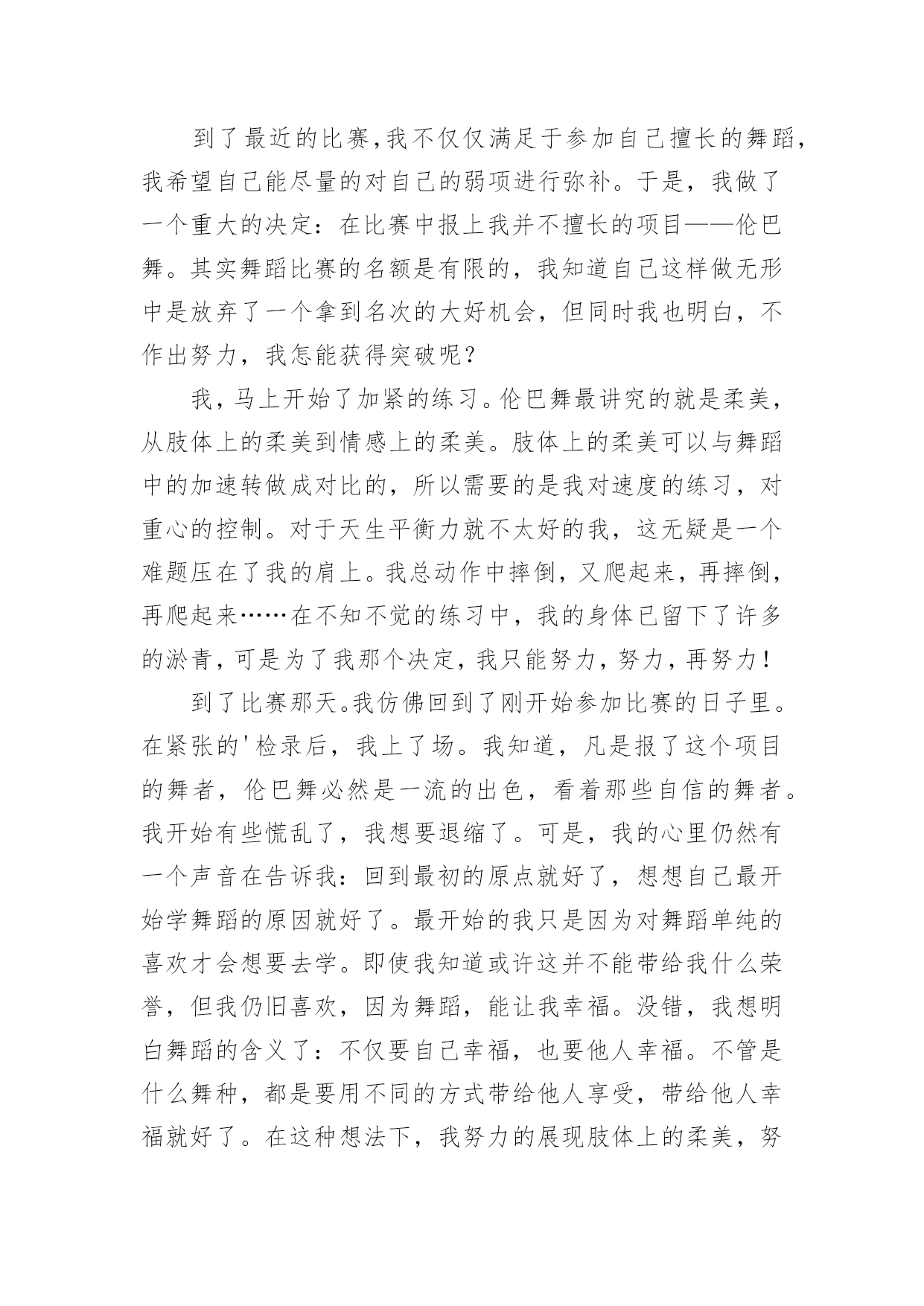 到了最近的比赛,我不仅仅满足于参加自己擅长的舞蹈,我希望自己能尽量的对自己的弱项进行弥补。于是，我做了一个重大的决定：在比赛中报上我并不擅长的项目——伦巴舞。其实舞蹈比赛的名额是有限的，我知道自己这样做无形中是放弃了一个拿到名次的大好机会，但同时我也明白，不作出努力，我怎能获得突破呢？

我，马上开始了加紧的练习。伦巴舞最讲究的就是柔美，从肢体上的柔美到情感上的柔美。肢体上的柔美可以与舞蹈中的加速转做成对比的，所以需要的是我对速度的练习，对重心的控制。对于天生平衡力就不太好的我，这无疑是一个难题压在了我的肩上。我总动作中摔倒，又爬起来，再摔倒，再爬起来……在不知不觉的练习中，我的身体已留下了许多的淤青，可是为了我那个决定，我只能努力，努力，再努力！

到了比赛那天。我仿佛回到了刚开始参加比赛的日子里。在紧张的'检录后，我上了场。我知道，凡是报了这个项目的舞者，伦巴舞必然是一流的出色，看着那些自信的舞者。我开始有些慌乱了，我想要退缩了。可是，我的心里仍然有一个声音在告诉我：回到最初的原点就好了，想想自己最开始学舞蹈的原因就好了。最开始的我只是因为对舞蹈单纯的喜欢才会想要去学。即使我知道或许这并不能带给我什么荣誉，但我仍旧喜欢，因为舞蹈，能让我幸福。没错，我想明白舞蹈的含义了：不仅要自己幸福，也要他人幸福。不管是什么舞种，都是要用不同的方式带给他人享受，带给他人幸福就好了。在这种想法下，我努力的展现肢体上的柔美，努